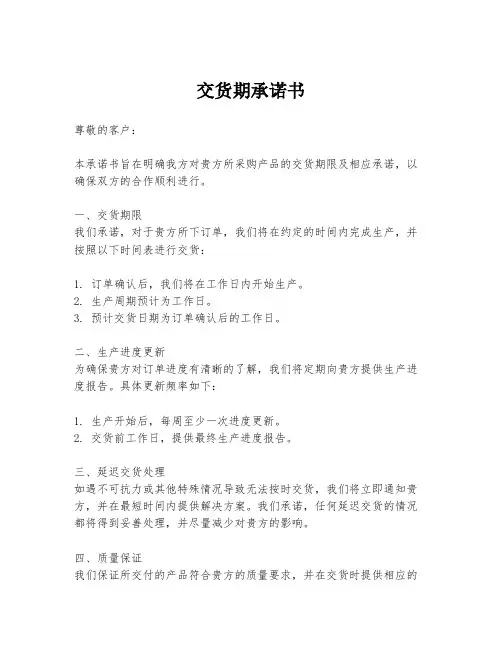 交货期承诺书

尊敬的客户：

本承诺书旨在明确我方对贵方所采购产品的交货期限及相应承诺，以确保双方的合作顺利进行。

一、交货期限
我们承诺，对于贵方所下订单，我们将在约定的时间内完成生产，并按照以下时间表进行交货：

1. 订单确认后，我们将在工作日内开始生产。
2. 生产周期预计为工作日。
3. 预计交货日期为订单确认后的工作日。

二、生产进度更新
为确保贵方对订单进度有清晰的了解，我们将定期向贵方提供生产进度报告。具体更新频率如下：

1. 生产开始后，每周至少一次进度更新。
2. 交货前工作日，提供最终生产进度报告。

三、延迟交货处理
如遇不可抗力或其他特殊情况导致无法按时交货，我们将立即通知贵方，并在最短时间内提供解决方案。我们承诺，任何延迟交货的情况都将得到妥善处理，并尽量减少对贵方的影响。

四、质量保证
我们保证所交付的产品符合贵方的质量要求，并在交货时提供相应的